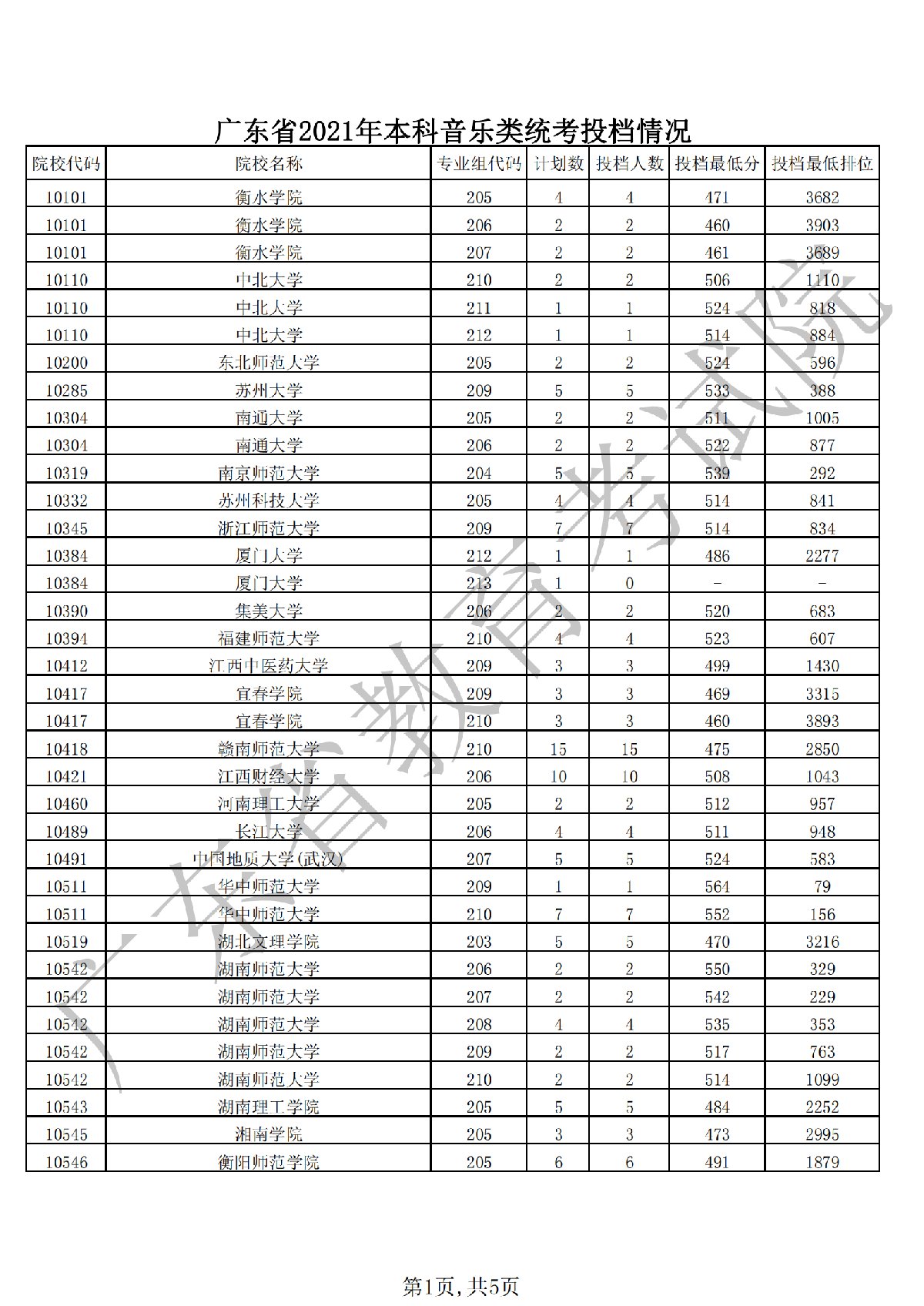 广东省2021年本科音乐类统考投档情况

| 院校代码 | 院校名称 | 专业组代码 | 计划数 | 投档人数 | 投档最低分 | 投档最低排位 |
|---|---|---|---|---|---|---|
| 10101 | 衡水学院 | 205 | 4 | 4 | 471 | 3682 |
| 10101 | 衡水学院 | 206 | 2 | 2 | 460 | 3903 |
| 10101 | 衡水学院 | 207 | 2 | 2 | 461 | 3689 |
| 10110 | 中北大学 | 210 | 2 | 2 | 506 | 1110 |
| 10110 | 中北大学 | 211 | 1 | 1 | 524 | 818 |
| 10110 | 中北大学 | 212 | 1 | 1 | 514 | 884 |
| 10200 | 东北师范大学 | 205 | 2 | 2 | 524 | 596 |
| 10285 | 苏州大学 | 209 | 5 | 5 | 533 | 388 |
| 10304 | 南通大学 | 205 | 2 | 2 | 511 | 1005 |
| 10304 | 南通大学 | 206 | 2 | 2 | 522 | 877 |
| 10319 | 南京师范大学 | 204 | 5 | 5 | 539 | 292 |
| 10332 | 苏州科技大学 | 205 | 4 | 4 | 514 | 841 |
| 10345 | 浙江师范大学 | 209 | 7 | 7 | 514 | 834 |
| 10384 | 厦门大学 | 212 | 1 | 1 | 486 | 2277 |
| 10384 | 厦门大学 | 213 | 1 | 0 | - | - |
| 10390 | 集美大学 | 206 | 2 | 2 | 520 | 683 |
| 10394 | 福建师范大学 | 210 | 4 | 4 | 523 | 607 |
| 10412 | 江西中医药大学 | 209 | 3 | 3 | 499 | 1430 |
| 10417 | 宜春学院 | 209 | 3 | 3 | 469 | 3315 |
| 10417 | 宜春学院 | 210 | 3 | 3 | 460 | 3893 |
| 10418 | 赣南师范大学 | 210 | 15 | 15 | 475 | 2850 |
| 10421 | 江西财经大学 | 206 | 10 | 10 | 508 | 1043 |
| 10460 | 河南理工大学 | 205 | 2 | 2 | 512 | 957 |
| 10489 | 长江大学 | 206 | 4 | 4 | 511 | 948 |
| 10491 | 中国地质大学(武汉) | 207 | 5 | 5 | 524 | 583 |
| 10511 | 华中师范大学 | 209 | 1 | 1 | 564 | 79 |
| 10511 | 华中师范大学 | 210 | 7 | 7 | 552 | 156 |
| 10519 | 湖北文理学院 | 203 | 5 | 5 | 470 | 3216 |
| 10542 | 湖南师范大学 | 206 | 2 | 2 | 550 | 329 |
| 10542 | 湖南师范大学 | 207 | 2 | 2 | 542 | 229 |
| 10542 | 湖南师范大学 | 208 | 4 | 4 | 535 | 353 |
| 10542 | 湖南师范大学 | 209 | 2 | 2 | 517 | 763 |
| 10542 | 湖南师范大学 | 210 | 2 | 2 | 514 | 1099 |
| 10543 | 湖南理工学院 | 205 | 5 | 5 | 484 | 2252 |
| 10545 | 湘南学院 | 205 | 3 | 3 | 473 | 2995 |
| 10546 | 衡阳师范学院 | 205 | 6 | 6 | 491 | 1879 |

广东省教育考试院

第1页,共5页